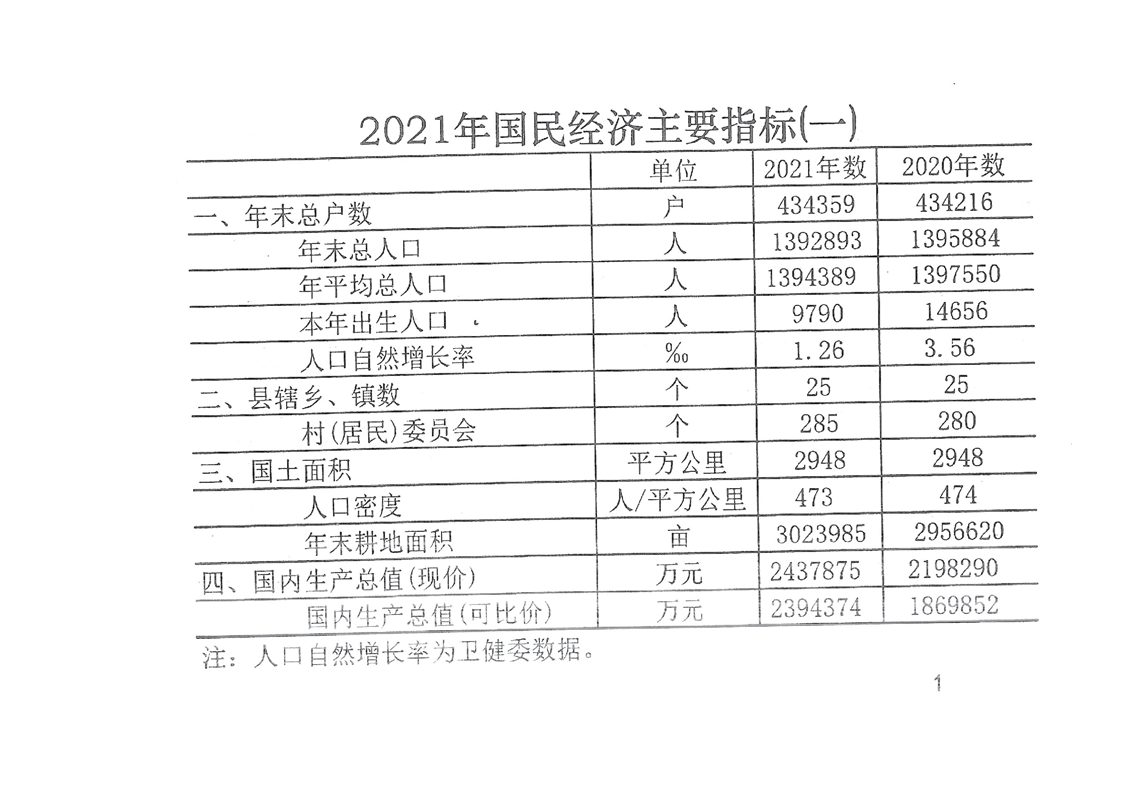 2021年国民经济主要指标(一)

|  | 单位 | 2021年数 | 2020年数 |
|---|---|---|---|
| 一、年末总户数 | 户 | 434359 | 434216 |
| 年末总人口 | 人 | 1392893 | 1395884 |
| 年平均总人口 | 人 | 1394389 | 1397550 |
| 本年出生人口 | 人 | 9790 | 14656 |
| 人口自然增长率 | ‰ | 1.26 | 3.56 |
| 二、县辖乡、镇数 | 个 | 25 | 25 |
| 村(居民)委员会 | 个 | 285 | 280 |
| 三、国土面积 | 平方公里 | 2948 | 2948 |
| 人口密度 | 人/平方公里 | 473 | 474 |
| 年末耕地面积 | 亩 | 3023985 | 2956620 |
| 四、国内生产总值(现价) | 万元 | 2437875 | 2198290 |
| 国内生产总值(可比价) | 万元 | 2394374 | 1869852 |

注：人口自然增长率为卫健委数据。

1